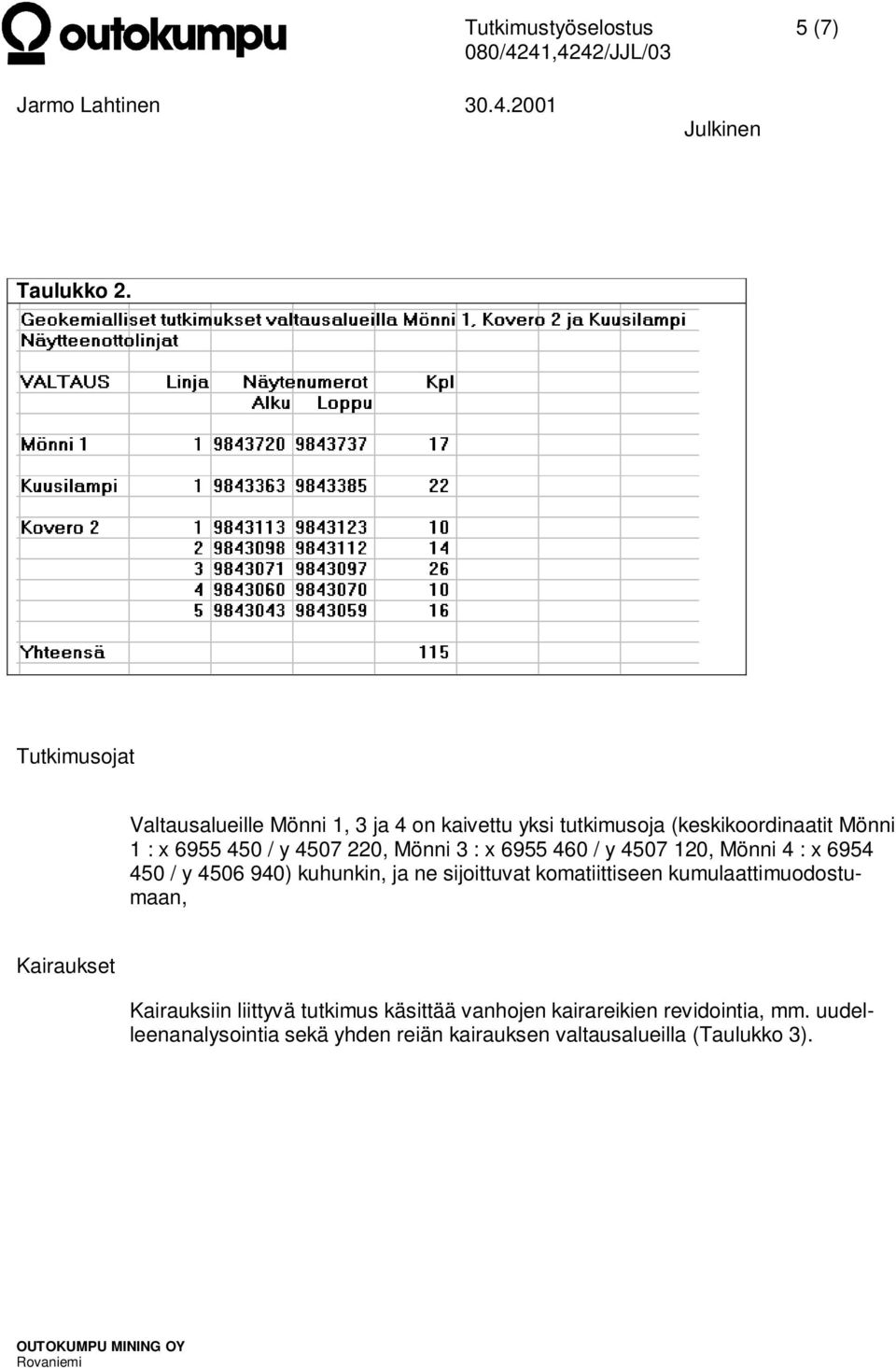 outokumpu

Tutkimustyöselostus 5 (7)
080/4241,4242/JJL/03

Jarmo Lahtinen 30.4.2001

Julkinen

Taulukko 2.

Geokemialliset tutkimukset valtausalueilla Mönni 1, Kovero 2 ja Kuusilampi
Näytteenottolinjat

| VALTAUS | Linja | Näytenumerot Alku | Loppu | Kpl |
|---|---|---|---|---|
| Mönni 1 | 1 | 9843720 | 9843737 | 17 |
| Kuusilampi | 1 | 9843363 | 9843385 | 22 |
| Kovero 2 | 1 | 9843113 | 9843123 | 10 |
| | 2 | 9843098 | 9843112 | 14 |
| | 3 | 9843071 | 9843097 | 26 |
| | 4 | 9843060 | 9843070 | 10 |
| | 5 | 9843043 | 9843059 | 16 |
| Yhteensä | | | | 115 |

Tutkimusojat

Valtausalueille Mönni 1, 3 ja 4 on kaivettu yksi tutkimusoja (keskikoordinaatit Mönni 1 : x 6955 450 / y 4507 220, Mönni 3 : x 6955 460 / y 4507 120, Mönni 4 : x 6954 450 / y 4506 940) kuhunkin, ja ne sijoittuvat komatiittiseen kumulaattimuodostumaan,

Kairaukset

Kairauksiin liittyvä tutkimus käsittää vanhojen kairareikien revidointia, mm. uudelleenanalysointia sekä yhden reiän kairauksen valtausalueilla (Taulukko 3).

OUTOKUMPU MINING OY
Rovaniemi